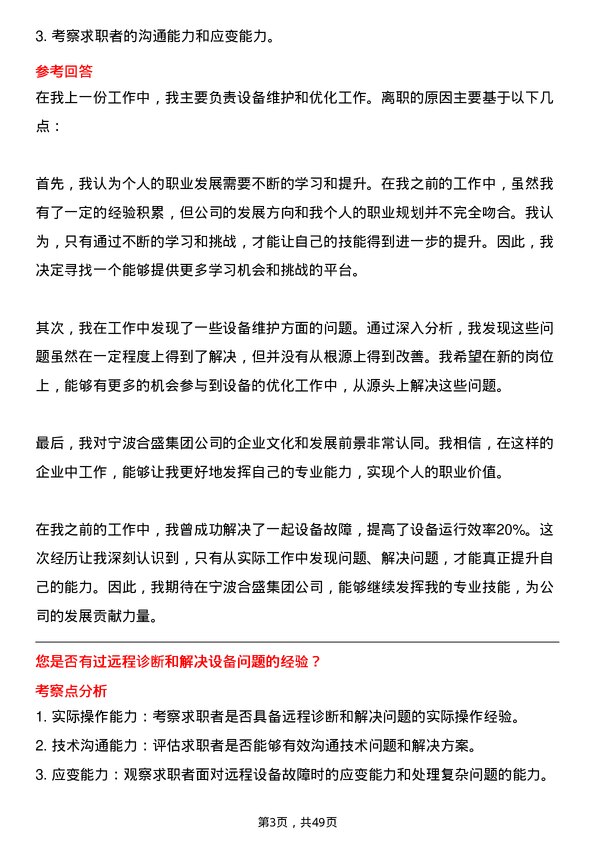 3. 考察求职者的沟通能力和应变能力。

参考回答

在我上一份工作中，我主要负责设备维护和优化工作。离职的原因主要基于以下几点：

首先，我认为个人的职业发展需要不断的学习和提升。在我之前的工作中，虽然我有了一定的经验积累，但公司的发展方向和我个人的职业规划并不完全吻合。我认为，只有通过不断的学习和挑战，才能让自己的技能得到进一步的提升。因此，我决定寻找一个能够提供更多学习机会和挑战的平台。

其次，我在工作中发现了一些设备维护方面的问题。通过深入分析，我发现这些问题虽然在一定程度上得到了解决，但并没有从根源上得到改善。我希望在新的岗位上，能够有更多的机会参与到设备的优化工作中，从源头上解决这些问题。

最后，我对宁波合盛集团公司的企业文化和发展前景非常认同。我相信，在这样的企业中工作，能够让我更好地发挥自己的专业能力，实现个人的职业价值。

在我之前的工作中，我曾成功解决了一起设备故障，提高了设备运行效率20%。这次经历让我深刻认识到，只有从实际工作中发现问题、解决问题，才能真正提升自己的能力。因此，我期待在宁波合盛集团公司，能够继续发挥我的专业技能，为公司的发展贡献力量。

您是否有过远程诊断和解决设备问题的经验？

考察点分析

1. 实际操作能力：考察求职者是否具备远程诊断和解决问题的实际操作经验。
2. 技术沟通能力：评估求职者是否能够有效沟通技术问题和解决方案。
3. 应变能力：观察求职者面对远程设备故障时的应变能力和处理复杂问题的能力。

第3页，共49页